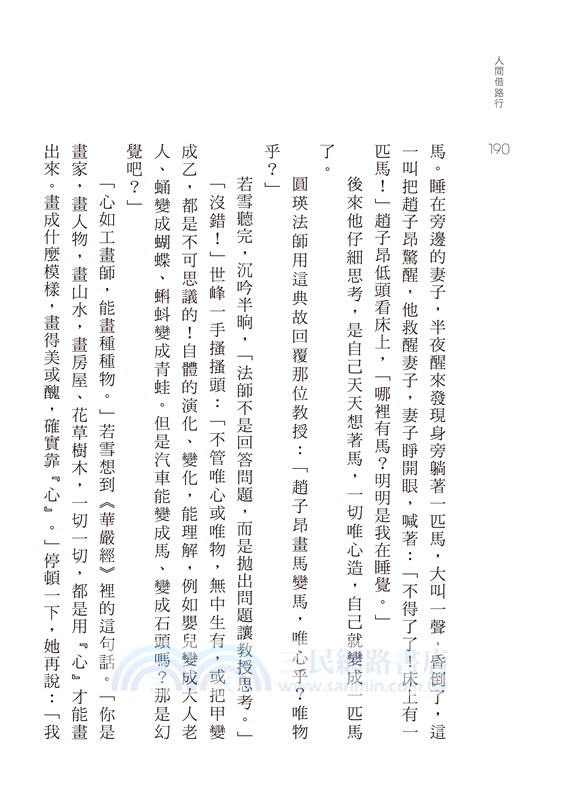 人間借路行

190

馬。睡在旁邊的妻子，半夜醒來發現身旁躺著一匹馬，大叫一聲，昏倒了，這一叫把趙子昂驚醒，他救醒妻子，妻子睜開眼，喊著：「不得了了！床上有一匹馬！」趙子昂低頭看床上，「哪裡有馬？明明是我在睡覺。」

後來他仔細思考，是自己天天想著馬，一切唯心造，自己就變成一匹馬了。

圓瑛法師用這典故回覆那位教授：「趙子昂畫馬變馬，唯心乎？唯物乎？」

若雪聽完，沉吟半晌，「法師不是回答問題，而是拋出問題讓教授思考。」

「沒錯！」世峰一手搔搔頭：「不管唯心或唯物，無中生有，或把甲變成乙，都是不可思議的！自體的演化、變化，能理解，例如嬰兒變成大人老人、蛹變成蝴蝶、蝌蚪變成青蛙。但是汽車能變成馬、變成石頭嗎？那是幻覺吧？」

「心如工畫師，能畫種種物。」若雪想到《華嚴經》裡的這句話。「你是畫家，畫人物，畫山水，畫房屋、花草樹木，一切一切，都是用『心』才能畫出來。畫成什麼模樣，畫得美或醜，確實靠『心』。」停頓一下，她再說：「我

三民網路書店
www.sanmin.com.tw